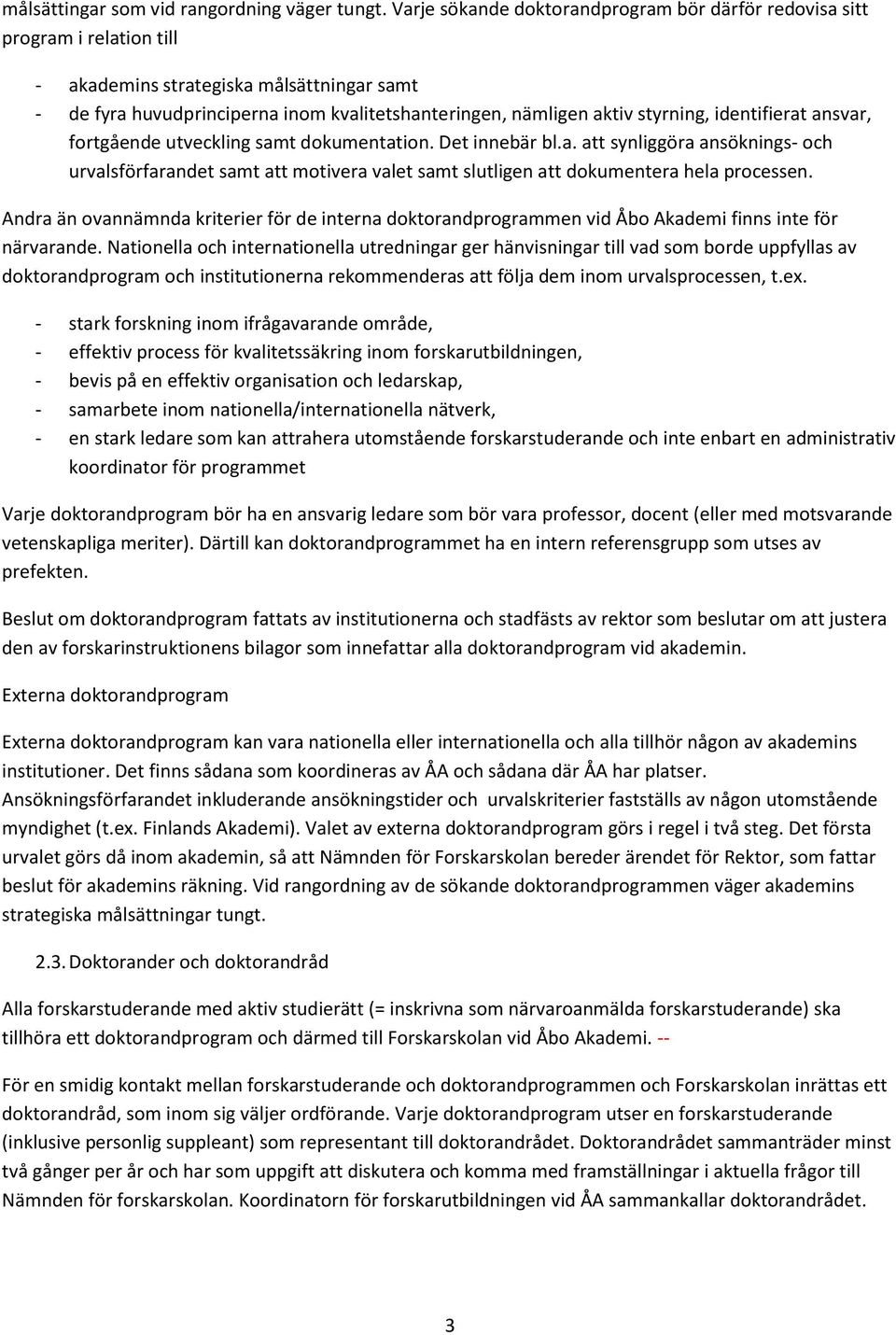 målsättingar som vid rangordning väger tungt. Varje sökande doktorandprogram bör därför redovisa sitt program i relation till

- akademins strategiska målsättningar samt
- de fyra huvudprinciperna inom kvalitetshanteringen, nämligen aktiv styrning, identifierat ansvar, fortgående utveckling samt dokumentation. Det innebär bl.a. att synliggöra ansöknings- och urvalsförfarandet samt att motivera valet samt slutligen att dokumentera hela processen.

Andra än ovannämnda kriterier för de interna doktorandprogrammen vid Åbo Akademi finns inte för närvarande. Nationella och internationella utredningar ger hänvisningar till vad som borde uppfyllas av doktorandprogram och institutionerna rekommenderas att följa dem inom urvalsprocessen, t.ex.

- stark forskning inom ifrågavarande område,
- effektiv process för kvalitetssäkring inom forskarutbildningen,
- bevis på en effektiv organisation och ledarskap,
- samarbete inom nationella/internationella nätverk,
- en stark ledare som kan attrahera utomstående forskarstuderande och inte enbart en administrativ koordinator för programmet

Varje doktorandprogram bör ha en ansvarig ledare som bör vara professor, docent (eller med motsvarande vetenskapliga meriter). Därtill kan doktorandprogrammet ha en intern referensgrupp som utses av prefekten.

Beslut om doktorandprogram fattats av institutionerna och stadfästs av rektor som beslutar om att justera den av forskarinstruktionens bilagor som innefattar alla doktorandprogram vid akademin.

Externa doktorandprogram

Externa doktorandprogram kan vara nationella eller internationella och alla tillhör någon av akademins institutioner. Det finns sådana som koordineras av ÅA och sådana där ÅA har platser. Ansökningsförfarandet inkluderande ansökningstider och urvalskriterier fastställs av någon utomstående myndighet (t.ex. Finlands Akademi). Valet av externa doktorandprogram görs i regel i två steg. Det första urvalet görs då inom akademin, så att Nämnden för Forskarskolan bereder ärendet för Rektor, som fattar beslut för akademins räkning. Vid rangordning av de sökande doktorandprogrammen väger akademins strategiska målsättningar tungt.

2.3. Doktorander och doktorandråd

Alla forskarstuderande med aktiv studierätt (= inskrivna som närvaroanmälda forskarstuderande) ska tillhöra ett doktorandprogram och därmed till Forskarskolan vid Åbo Akademi. --

För en smidig kontakt mellan forskarstuderande och doktorandprogrammen och Forskarskolan inrättas ett doktorandråd, som inom sig väljer ordförande. Varje doktorandprogram utser en forskarstuderande (inklusive personlig suppleant) som representant till doktorandrådet. Doktorandrådet sammanträder minst två gånger per år och har som uppgift att diskutera och komma med framställningar i aktuella frågor till Nämnden för forskarskolan. Koordinatorn för forskarutbildningen vid ÅA sammankallar doktorandrådet.

3